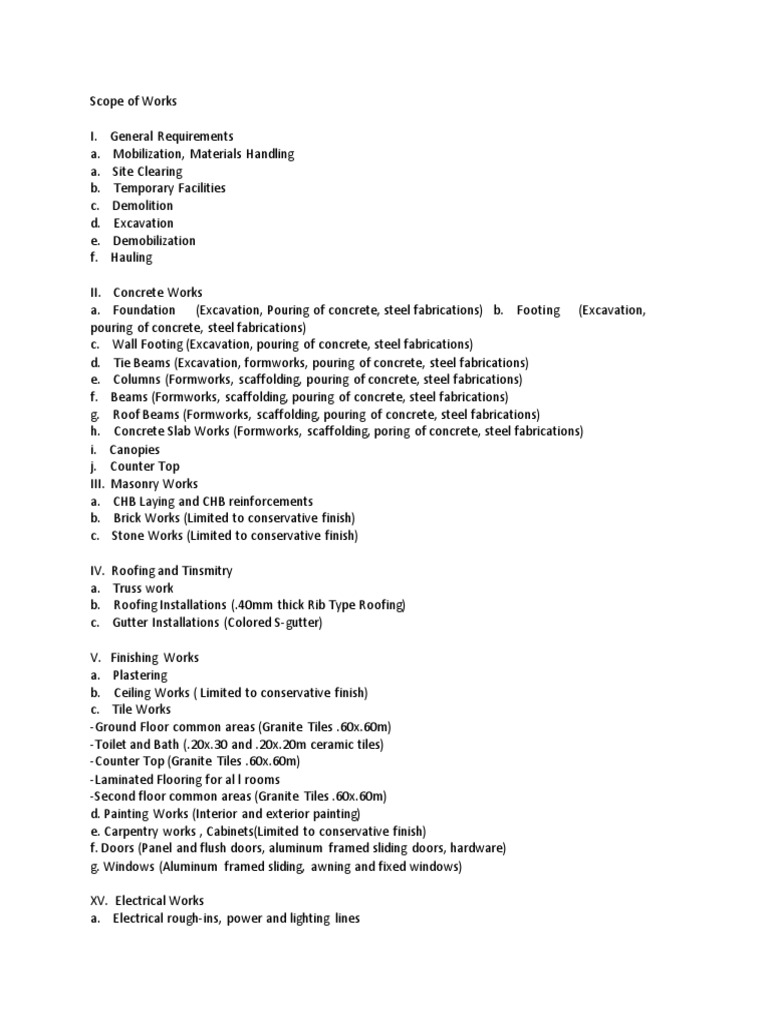 Scope of Works

I. General Requirements
a. Mobilization, Materials Handling
a. Site Clearing
b. Temporary Facilities
c. Demolition
d. Excavation
e. Demobilization
f. Hauling

II. Concrete Works
a. Foundation (Excavation, Pouring of concrete, steel fabrications) b. Footing (Excavation, pouring of concrete, steel fabrications)
c. Wall Footing (Excavation, pouring of concrete, steel fabrications)
d. Tie Beams (Excavation, formworks, pouring of concrete, steel fabrications)
e. Columns (Formworks, scaffolding, pouring of concrete, steel fabrications)
f. Beams (Formworks, scaffolding, pouring of concrete, steel fabrications)
g. Roof Beams (Formworks, scaffolding, pouring of concrete, steel fabrications)
h. Concrete Slab Works (Formworks, scaffolding, poring of concrete, steel fabrications)
i. Canopies
j. Counter Top
III. Masonry Works
a. CHB Laying and CHB reinforcements
b. Brick Works (Limited to conservative finish)
c. Stone Works (Limited to conservative finish)

IV. Roofing and Tinsmitry
a. Truss work
b. Roofing Installations (.40mm thick Rib Type Roofing)
c. Gutter Installations (Colored S-gutter)

V. Finishing Works
a. Plastering
b. Ceiling Works ( Limited to conservative finish)
c. Tile Works
-Ground Floor common areas (Granite Tiles .60x.60m)
-Toilet and Bath (.20x.30 and .20x.20m ceramic tiles)
-Counter Top (Granite Tiles .60x.60m)
-Laminated Flooring for al l rooms
-Second floor common areas (Granite Tiles .60x.60m)
d. Painting Works (Interior and exterior painting)
e. Carpentry works , Cabinets(Limited to conservative finish)
f. Doors (Panel and flush doors, aluminum framed sliding doors, hardware)
g. Windows (Aluminum framed sliding, awning and fixed windows)

XV. Electrical Works
a. Electrical rough-ins, power and lighting lines